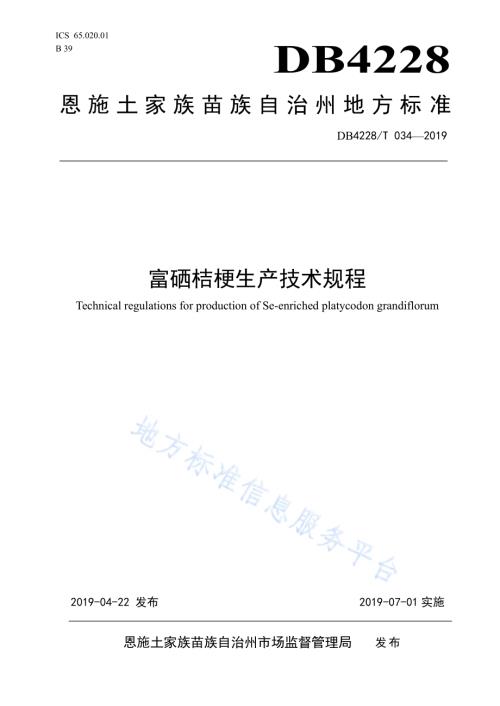 ICS 65.020.01
B 39

DB4228

恩施土家族苗族自治州地方标准

DB4228/T 034—2019

富硒桔梗生产技术规程

Technical regulations for production of Se-enriched platycodon grandiflorum

地方标准信息服务平台

2019-04-22 发布

2019-07-01 实施

恩施土家族苗族自治州市场监督管理局 发布